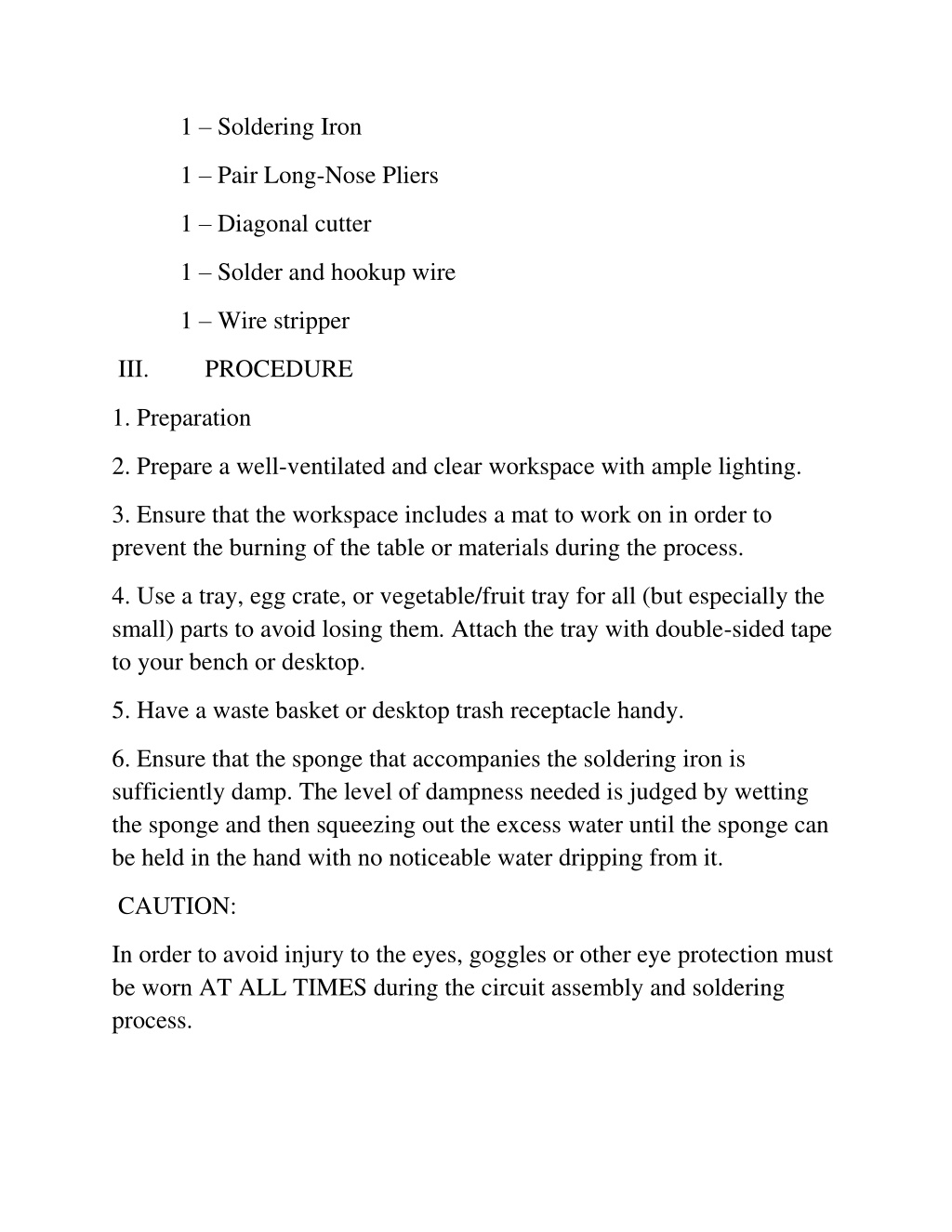 1 – Soldering Iron

1 – Pair Long-Nose Pliers

1 – Diagonal cutter

1 – Solder and hookup wire

1 – Wire stripper

III. PROCEDURE

1. Preparation

2. Prepare a well-ventilated and clear workspace with ample lighting.

3. Ensure that the workspace includes a mat to work on in order to prevent the burning of the table or materials during the process.

4. Use a tray, egg crate, or vegetable/fruit tray for all (but especially the small) parts to avoid losing them. Attach the tray with double-sided tape to your bench or desktop.

5. Have a waste basket or desktop trash receptacle handy.

6. Ensure that the sponge that accompanies the soldering iron is sufficiently damp. The level of dampness needed is judged by wetting the sponge and then squeezing out the excess water until the sponge can be held in the hand with no noticeable water dripping from it.

CAUTION:

In order to avoid injury to the eyes, goggles or other eye protection must be worn AT ALL TIMES during the circuit assembly and soldering process.